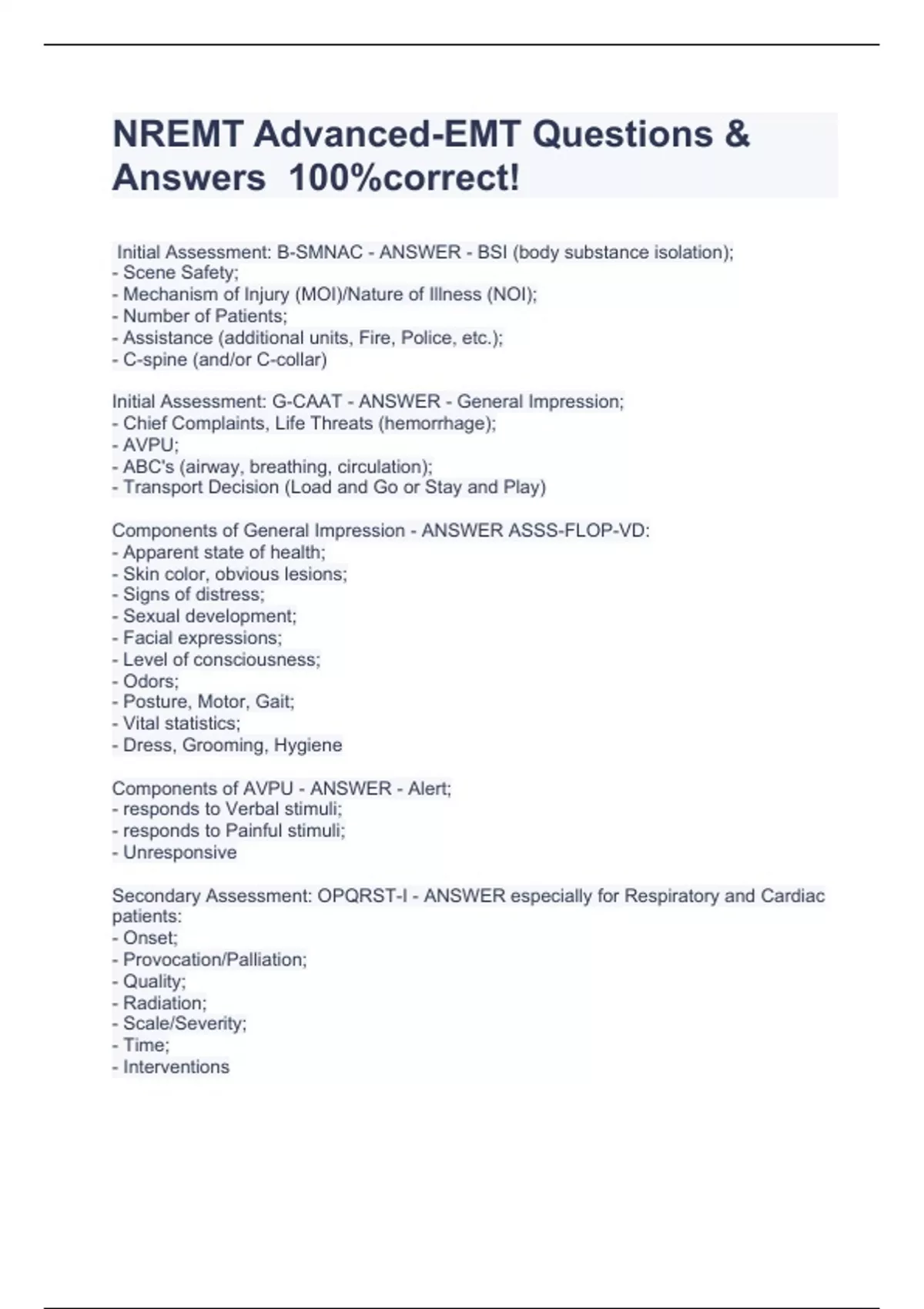 NREMT Advanced-EMT Questions & Answers 100%correct!

Initial Assessment: B-SMNAC - ANSWER - BSI (body substance isolation);
- Scene Safety;
- Mechanism of Injury (MOI)/Nature of Illness (NOI);
- Number of Patients;
- Assistance (additional units, Fire, Police, etc.);
- C-spine (and/or C-collar)

Initial Assessment: G-CAAT - ANSWER - General Impression;
- Chief Complaints, Life Threats (hemorrhage);
- AVPU;
- ABC's (airway, breathing, circulation);
- Transport Decision (Load and Go or Stay and Play)

Components of General Impression - ANSWER ASSS-FLOP-VD:
- Apparent state of health;
- Skin color, obvious lesions;
- Signs of distress;
- Sexual development;
- Facial expressions;
- Level of consciousness;
- Odors;
- Posture, Motor, Gait;
- Vital statistics;
- Dress, Grooming, Hygiene

Components of AVPU - ANSWER - Alert;
- responds to Verbal stimuli;
- responds to Painful stimuli;
- Unresponsive

Secondary Assessment: OPQRST-I - ANSWER especially for Respiratory and Cardiac patients:
- Onset;
- Provocation/Palliation;
- Quality;
- Radiation;
- Scale/Severity;
- Time;
- Interventions